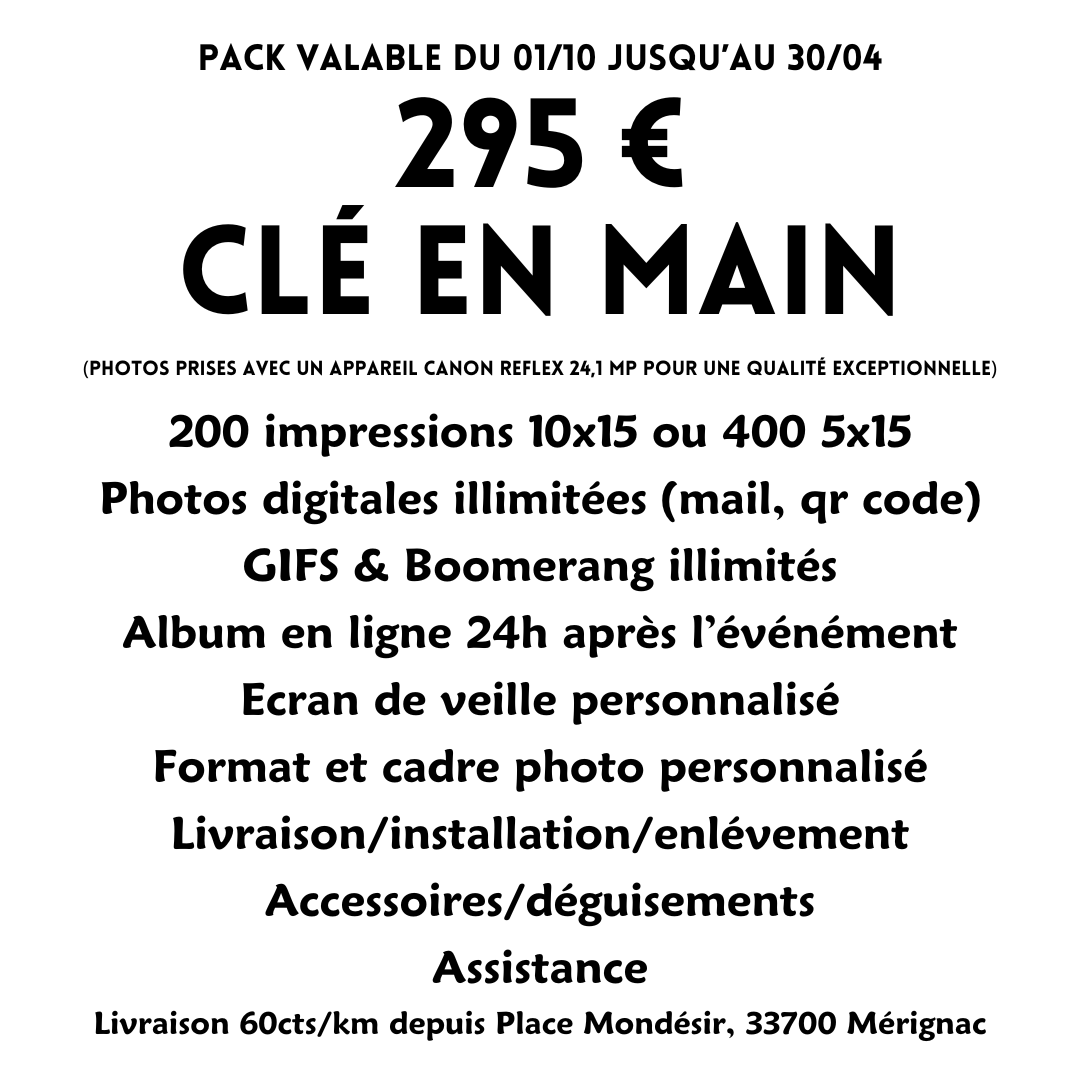 PACK VALABLE DU 01/10 JUSQU'AU 30/04

295 €
CLÉ EN MAIN

(PHOTOS PRISES AVEC UN APPAREIL CANON REFLEX 24,1 MP POUR UNE QUALITÉ EXCEPTIONNELLE)

200 impressions 10x15 ou 400 5x15
Photos digitales illimitées (mail, qr code)
GIFS & Boomerang illimités
Album en ligne 24h après l'événément
Ecran de veille personnalisé
Format et cadre photo personnalisé
Livraison/installation/enlévement
Accessoires/déguisements
Assistance

Livraison 60cts/km depuis Place Mondésir, 33700 Mérignac